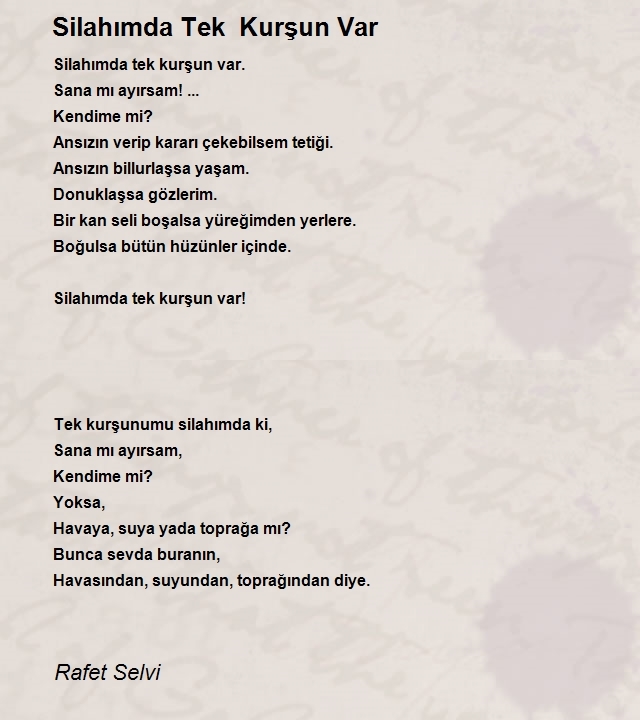 Silahımda Tek Kurşun Var

Silahımda tek kurşun var.
Sana mı ayırsam! ...
Kendime mi?
Ansızın verip kararı çekebilsem tetiği.
Ansızın billurlaşsa yaşam.
Donuklaşsa gözlerim.
Bir kan seli boşalsa yüreğimden yerlere.
Boğulsa bütün hüzünler içinde.

Silahımda tek kurşun var!

Tek kurşunumu silahımda ki,
Sana mı ayırsam,
Kendime mi?
Yoksa,
Havaya, suya yada toprağa mı?
Bunca sevda buranın,
Havasından, suyundan, toprağından diye.

Rafet Selvi